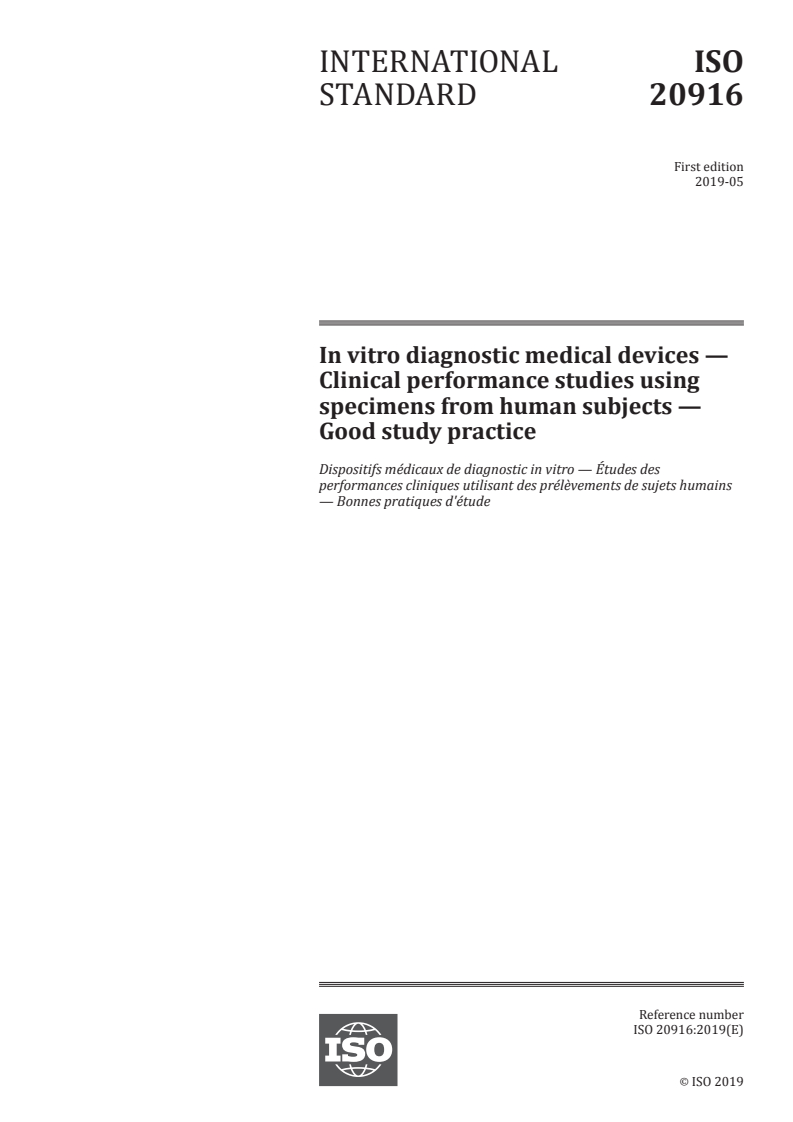 INTERNATIONAL STANDARD

ISO 20916

First edition
2019-05

In vitro diagnostic medical devices — Clinical performance studies using specimens from human subjects — Good study practice

Dispositifs médicaux de diagnostic in vitro — Études des performances cliniques utilisant des prélèvements de sujets humains — Bonnes pratiques d'étude

ISO

Reference number
ISO 20916:2019(E)

© ISO 2019